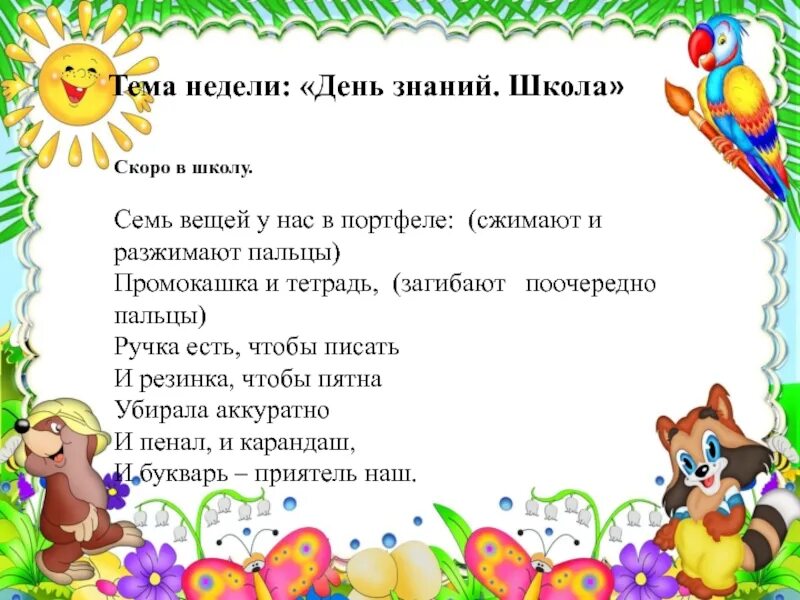 Тема недели: «День знаний. Школа»

Скоро в школу.

Семь вещей у нас в портфеле: (сжимают и разжимают пальцы)
Промокашка и тетрадь, (загибают поочередно пальцы)
Ручка есть, чтобы писать
И резинка, чтобы пятна
Убирала аккуратно
И пенал, и карандаш,
И букварь – приятель наш.